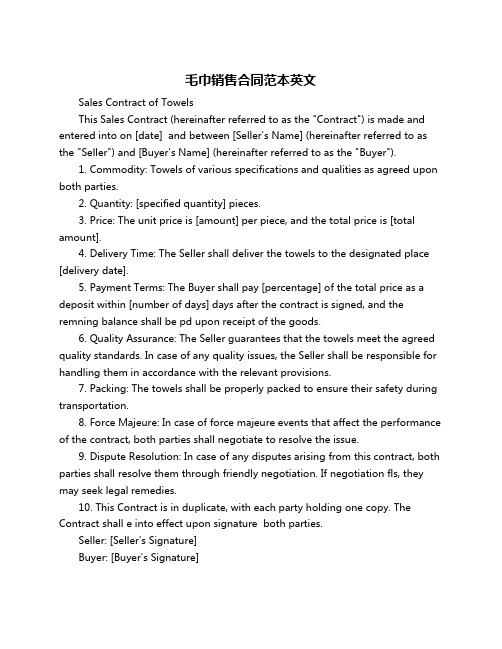 毛巾销售合同范本英文

Sales Contract of Towels

This Sales Contract (hereinafter referred to as the "Contract") is made and entered into on [date] and between [Seller's Name] (hereinafter referred to as the "Seller") and [Buyer's Name] (hereinafter referred to as the "Buyer").

1. Commodity: Towels of various specifications and qualities as agreed upon both parties.

2. Quantity: [specified quantity] pieces.

3. Price: The unit price is [amount] per piece, and the total price is [total amount].

4. Delivery Time: The Seller shall deliver the towels to the designated place [delivery date].

5. Payment Terms: The Buyer shall pay [percentage] of the total price as a deposit within [number of days] days after the contract is signed, and the remning balance shall be pd upon receipt of the goods.

6. Quality Assurance: The Seller guarantees that the towels meet the agreed quality standards. In case of any quality issues, the Seller shall be responsible for handling them in accordance with the relevant provisions.

7. Packing: The towels shall be properly packed to ensure their safety during transportation.

8. Force Majeure: In case of force majeure events that affect the performance of the contract, both parties shall negotiate to resolve the issue.

9. Dispute Resolution: In case of any disputes arising from this contract, both parties shall resolve them through friendly negotiation. If negotiation fls, they may seek legal remedies.

10. This Contract is in duplicate, with each party holding one copy. The Contract shall e into effect upon signature both parties.

Seller: [Seller's Signature]

Buyer: [Buyer's Signature]